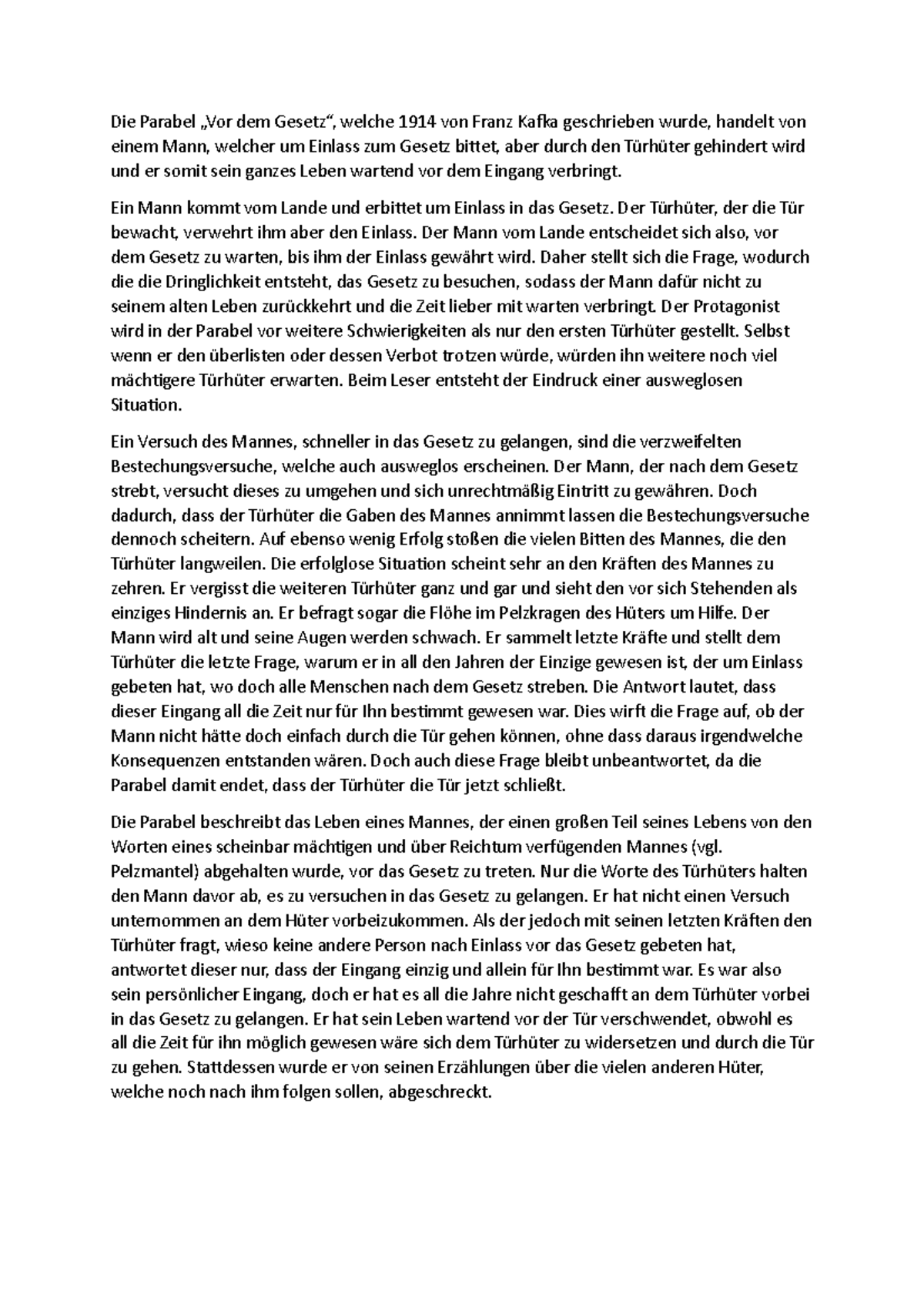 Die Parabel „Vor dem Gesetz“, welche 1914 von Franz Kafka geschrieben wurde, handelt von einem Mann, welcher um Einlass zum Gesetz bittet, aber durch den Türhüter gehindert wird und er somit sein ganzes Leben wartend vor dem Eingang verbringt.

Ein Mann kommt vom Lande und erbittet um Einlass in das Gesetz. Der Türhüter, der die Tür bewacht, verwehrt ihm aber den Einlass. Der Mann vom Lande entscheidet sich also, vor dem Gesetz zu warten, bis ihm der Einlass gewährt wird. Daher stellt sich die Frage, wodurch die die Dringlichkeit entsteht, das Gesetz zu besuchen, sodass der Mann dafür nicht zu seinem alten Leben zurückkehrt und die Zeit lieber mit warten verbringt. Der Protagonist wird in der Parabel vor weitere Schwierigkeiten als nur den ersten Türhüter gestellt. Selbst wenn er den überlisten oder dessen Verbot trotzen würde, würden ihn weitere noch viel mächtigere Türhüter erwarten. Beim Leser entsteht der Eindruck einer ausweglosen Situation.

Ein Versuch des Mannes, schneller in das Gesetz zu gelangen, sind die verzweifelten Bestechungsversuche, welche auch ausweglos erscheinen. Der Mann, der nach dem Gesetz strebt, versucht dieses zu umgehen und sich unrechtmäßig Eintritt zu gewähren. Doch dadurch, dass der Türhüter die Gaben des Mannes annimmt lassen die Bestechungsversuche dennoch scheitern. Auf ebenso wenig Erfolg stoßen die vielen Bitten des Mannes, die den Türhüter langweilen. Die erfolglose Situation scheint sehr an den Kräften des Mannes zu zehren. Er vergisst die weiteren Türhüter ganz und gar und sieht den vor sich Stehenden als einziges Hindernis an. Er befragt sogar die Flöhe im Pelzkragen des Hüters um Hilfe. Der Mann wird alt und seine Augen werden schwach. Er sammelt letzte Kräfte und stellt dem Türhüter die letzte Frage, warum er in all den Jahren der Einzige gewesen ist, der um Einlass gebeten hat, wo doch alle Menschen nach dem Gesetz streben. Die Antwort lautet, dass dieser Eingang all die Zeit nur für Ihn bestimmt gewesen war. Dies wirft die Frage auf, ob der Mann nicht hätte doch einfach durch die Tür gehen können, ohne dass daraus irgendwelche Konsequenzen entstanden wären. Doch auch diese Frage bleibt unbeantwortet, da die Parabel damit endet, dass der Türhüter die Tür jetzt schließt.

Die Parabel beschreibt das Leben eines Mannes, der einen großen Teil seines Lebens von den Worten eines scheinbar mächtigen und über Reichtum verfügenden Mannes (vgl. Pelzmantel) abgehalten wurde, vor das Gesetz zu treten. Nur die Worte des Türhüters halten den Mann davor ab, es zu versuchen in das Gesetz zu gelangen. Er hat nicht einen Versuch unternommen an dem Hüter vorbeizukommen. Als der jedoch mit seinen letzten Kräften den Türhüter fragt, wieso keine andere Person nach Einlass vor das Gesetz gebeten hat, antwortet dieser nur, dass der Eingang einzig und allein für Ihn bestimmt war. Es war also sein persönlicher Eingang, doch er hat es all die Jahre nicht geschafft an dem Türhüter vorbei in das Gesetz zu gelangen. Er hat sein Leben wartend vor der Tür verschwendet, obwohl es all die Zeit für ihn möglich gewesen wäre sich dem Türhüter zu widersetzen und durch die Tür zu gehen. Stattdessen wurde er von seinen Erzählungen über die vielen anderen Hüter, welche noch nach ihm folgen sollen, abgeschreckt.